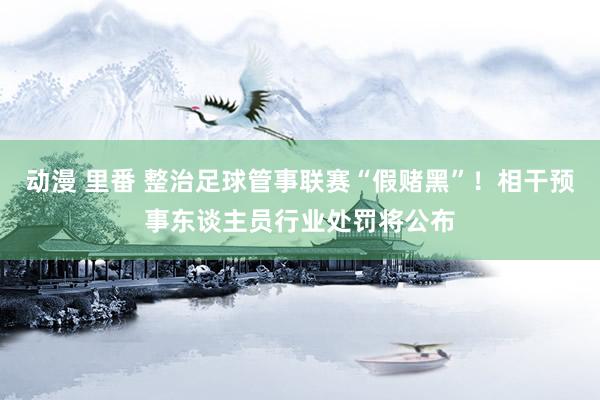 动漫 里番 整治足球管事联赛“假赌黑”！相干预事东谈主员行业处罚将公布